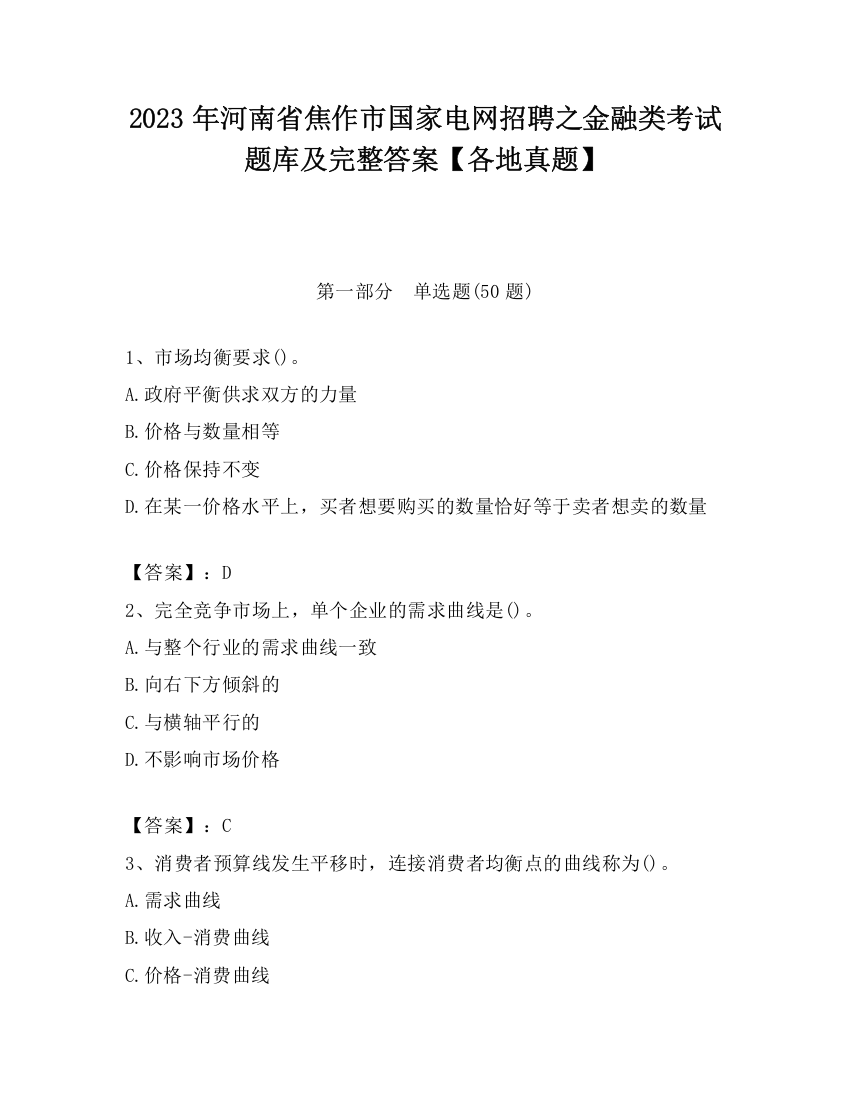 2023 年河南省焦作市国家电网招聘之金融类考试题库及完整答案【各地真题】

第一部分　单选题(50 题)

1、市场均衡要求()。
A.政府平衡供求双方的力量
B.价格与数量相等
C.价格保持不变
D.在某一价格水平上，买者想要购买的数量恰好等于卖者想卖的数量

【答案】：D
2、完全竞争市场上，单个企业的需求曲线是()。
A.与整个行业的需求曲线一致
B.向右下方倾斜的
C.与横轴平行的
D.不影响市场价格

【答案】：C
3、消费者预算线发生平移时，连接消费者均衡点的曲线称为()。
A.需求曲线
B.收入-消费曲线
C.价格-消费曲线